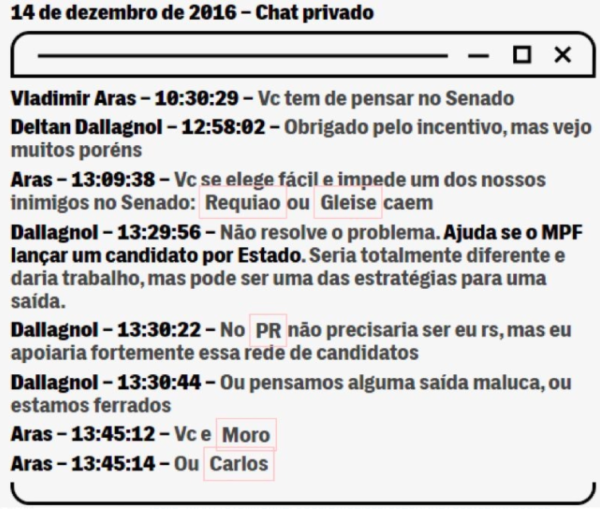 14 de dezembro de 2016 – Chat privado

Vladimir Aras – 10:30:29 – Vc tem de pensar no Senado

Deltan Dallagnol – 12:58:02 – Obrigado pelo incentivo, mas vejo muitos poréns

Aras – 13:09:38 – Vc se elege fácil e impede um dos nossos inimigos no Senado: Requiao ou Gleise caem

Dallagnol – 13:29:56 – Não resolve o problema. Ajuda se o MPF lançar um candidato por Estado. Seria totalmente diferente e daria trabalho, mas pode ser uma das estratégias para uma saída.

Dallagnol – 13:30:22 – No PR não precisaria ser eu rs, mas eu apoiaria fortemente essa rede de candidatos

Dallagnol – 13:30:44 – Ou pensamos alguma saída maluca, ou estamos ferrados

Aras – 13:45:12 – Vc e Moro

Aras – 13:45:14 – Ou Carlos